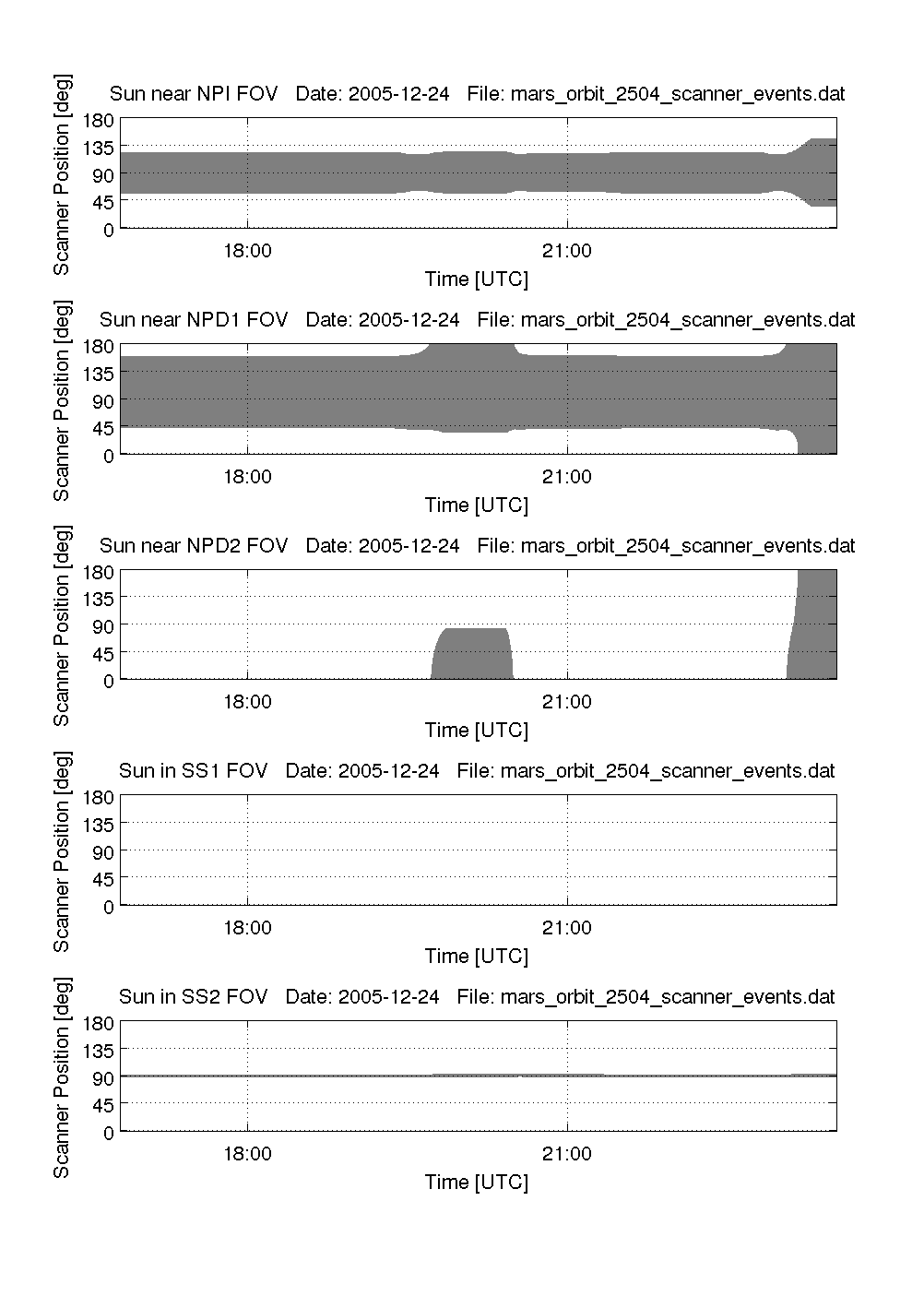 Sun near NPI FOV Date: 2005-12-24 File: mars_orbit_2504_scanner_events.dat

Scanner Position [deg]

180
135
90
45
0

18:00
21:00

Time [UTC]

Sun near NPD1 FOV Date: 2005-12-24 File: mars_orbit_2504_scanner_events.dat

Scanner Position [deg]

180
135
90
45
0

18:00
21:00

Time [UTC]

Sun near NPD2 FOV Date: 2005-12-24 File: mars_orbit_2504_scanner_events.dat

Scanner Position [deg]

180
135
90
45
0

18:00
21:00

Time [UTC]

Sun in SS1 FOV Date: 2005-12-24 File: mars_orbit_2504_scanner_events.dat

Scanner Position [deg]

180
135
90
45
0

18:00
21:00

Time [UTC]

Sun in SS2 FOV Date: 2005-12-24 File: mars_orbit_2504_scanner_events.dat

Scanner Position [deg]

180
135
90
45
0

18:00
21:00

Time [UTC]